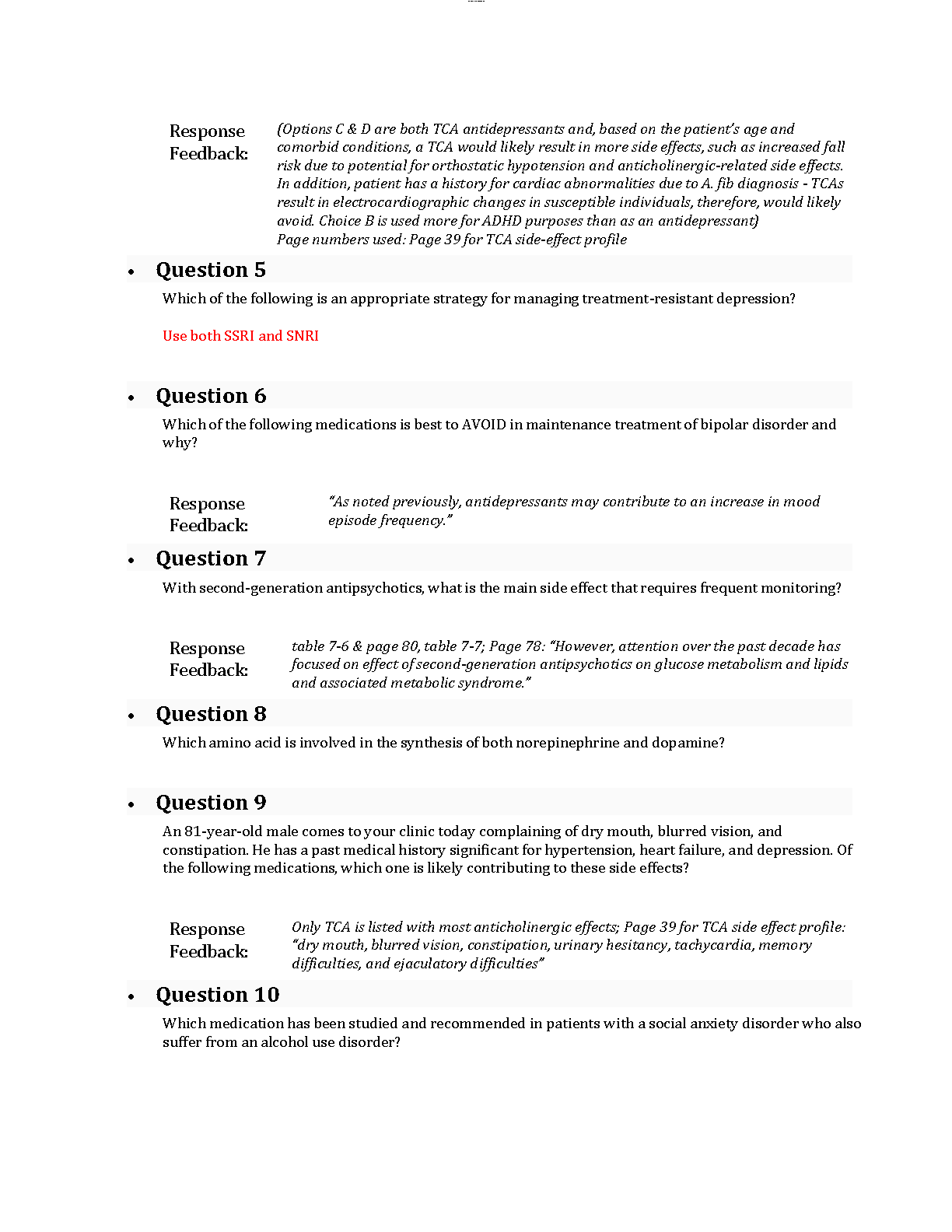 Response Feedback:

(Options C & D are both TCA antidepressants and, based on the patient's age and comorbid conditions, a TCA would likely result in more side effects, such as increased fall risk due to potential for orthostatic hypotension and anticholinergic-related side effects. In addition, patient has a history for cardiac abnormalities due to A. fib diagnosis - TCAs result in electrocardiographic changes in susceptible individuals, therefore, would likely avoid. Choice B is used more for ADHD purposes than as an antidepressant)
Page numbers used: Page 39 for TCA side-effect profile

• Question 5

Which of the following is an appropriate strategy for managing treatment-resistant depression?

Use both SSRI and SNRI

• Question 6

Which of the following medications is best to AVOID in maintenance treatment of bipolar disorder and why?

Response Feedback:

"As noted previously, antidepressants may contribute to an increase in mood episode frequency."

• Question 7

With second-generation antipsychotics, what is the main side effect that requires frequent monitoring?

Response Feedback:

table 7-6 & page 80, table 7-7; Page 78: "However, attention over the past decade has focused on effect of second-generation antipsychotics on glucose metabolism and lipids and associated metabolic syndrome."

• Question 8

Which amino acid is involved in the synthesis of both norepinephrine and dopamine?

• Question 9

An 81-year-old male comes to your clinic today complaining of dry mouth, blurred vision, and constipation. He has a past medical history significant for hypertension, heart failure, and depression. Of the following medications, which one is likely contributing to these side effects?

Response Feedback:

Only TCA is listed with most anticholinergic effects; Page 39 for TCA side effect profile: "dry mouth, blurred vision, constipation, urinary hesitancy, tachycardia, memory difficulties, and ejaculatory difficulties"

• Question 10

Which medication has been studied and recommended in patients with a social anxiety disorder who also suffer from an alcohol use disorder?